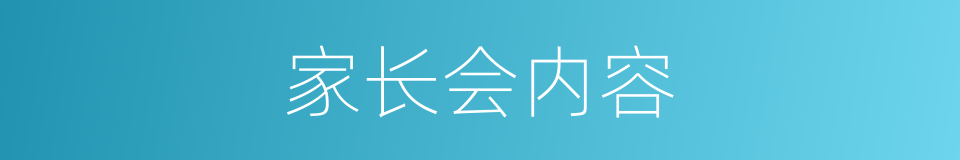 家长会内容